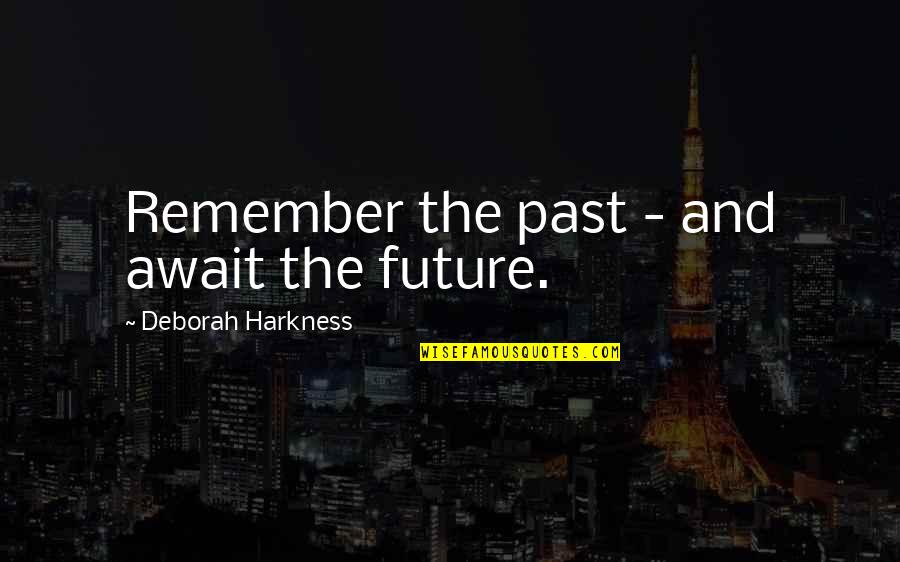 Remember the past - and await the future.

~ Deborah Harkness

WISEFAMOUSQUOTES.COM